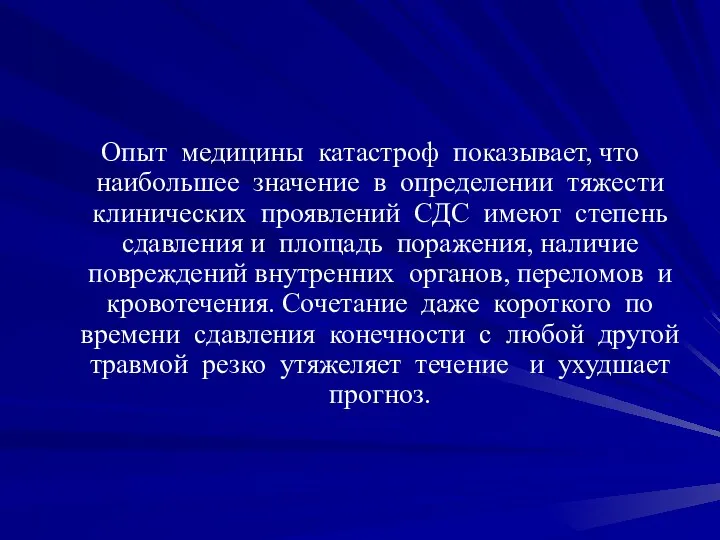 Опыт медицины катастроф показывает, что наибольшее значение в определении тяжести клинических проявлений СДС имеют степень сдавления и площадь поражения, наличие повреждений внутренних органов, переломов и кровотечения. Сочетание даже короткого по времени сдавления конечности с любой другой травмой резко утяжеляет течение и ухудшает прогноз.